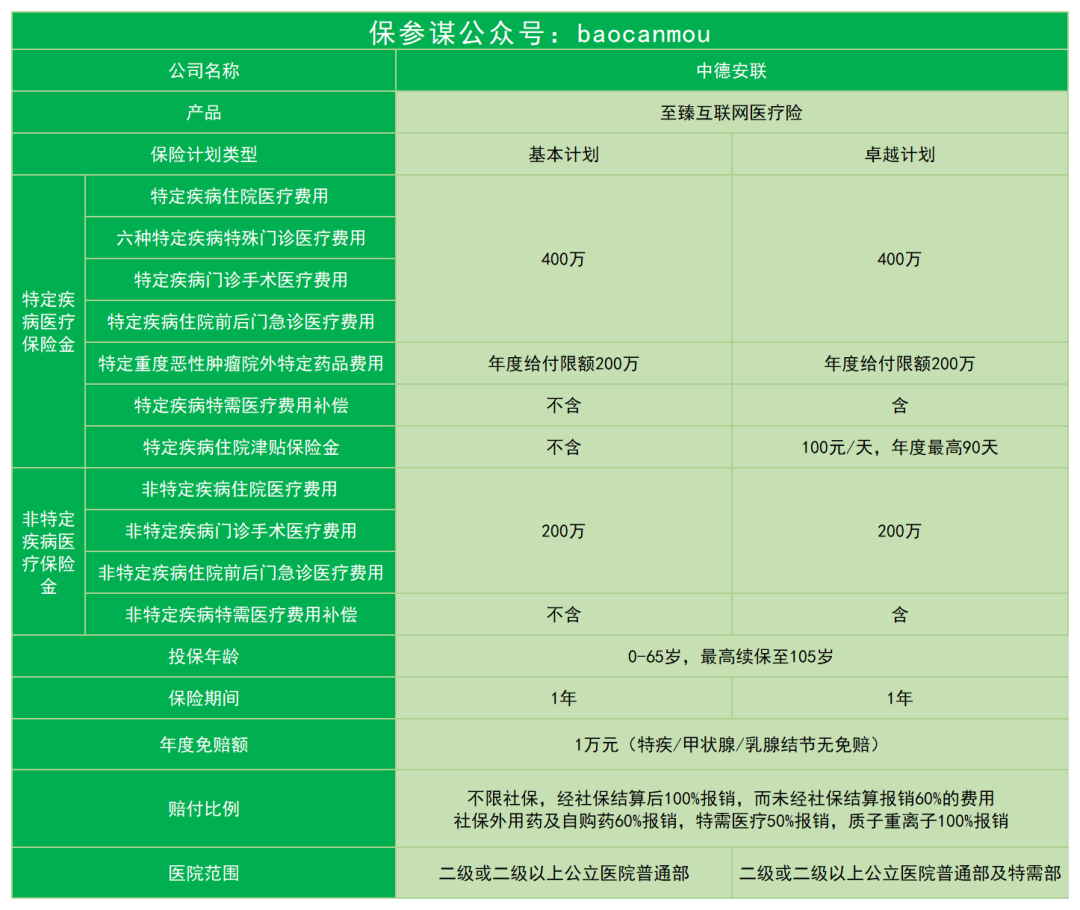 保参谋公众号：baocanmou

| 公司名称 | | 中德安联 | |
|---|---|---|---|
| 产品 | | 至臻互联网医疗险 | |
| 保险计划类型 | | 基本计划 | 卓越计划 |
| 特定疾病医疗保险金 | 特定疾病住院医疗费用 | 400万 | 400万 |
| | 六种特定疾病特殊门诊医疗费用 | | |
| | 特定疾病门诊手术医疗费用 | | |
| | 特定疾病住院前后门急诊医疗费用 | | |
| | 特定重度恶性肿瘤院外特定药品费用 | 年度给付限额200万 | 年度给付限额200万 |
| | 特定疾病特需医疗费用补偿 | 不含 | 含 |
| | 特定疾病住院津贴保险金 | 不含 | 100元/天，年度最高90天 |
| 非特定疾病医疗保险金 | 非特定疾病住院医疗费用 | 200万 | 200万 |
| | 非特定疾病门诊手术医疗费用 | | |
| | 非特定疾病住院前后门急诊医疗费用 | | |
| | 非特定疾病特需医疗费用补偿 | 不含 | 含 |
| 投保年龄 | | 0-65岁，最高续保至105岁 | |
| 保险期间 | | 1年 | 1年 |
| 年度免赔额 | | 1万元（特疾/甲状腺/乳腺结节无免赔） | |
| 赔付比例 | | 不限社保，经社保结算后100%报销，而未经社保结算报销60%的费用 社保外用药及自购药60%报销，特需医疗50%报销，质子重离子100%报销 | |
| 医院范围 | | 二级或二级以上公立医院普通部 | 二级或二级以上公立医院普通部及特需部 |